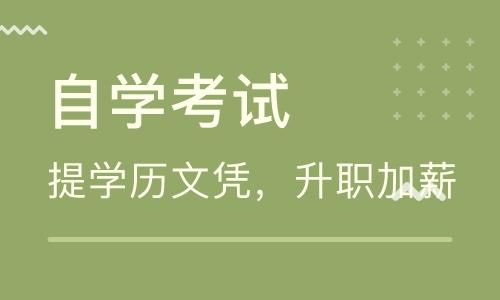 自学考试

提学历文凭，升职加薪